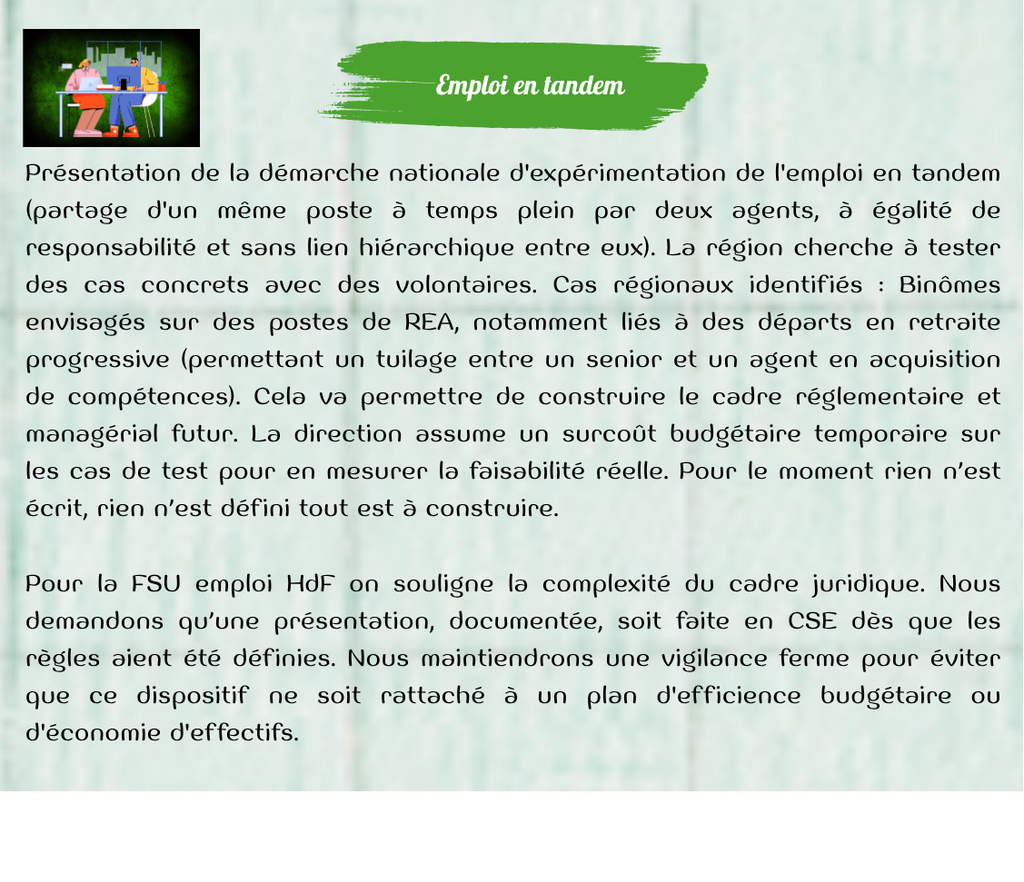 Emploi en tandem

Présentation de la démarche nationale d'expérimentation de l'emploi en tandem (partage d'un même poste à temps plein par deux agents, à égalité de responsabilité et sans lien hiérarchique entre eux). La région cherche à tester des cas concrets avec des volontaires. Cas régionaux identifiés : Binômes envisagés sur des postes de REA, notamment liés à des départs en retraite progressive (permettant un tuilage entre un senior et un agent en acquisition de compétences). Cela va permettre de construire le cadre réglementaire et managérial futur. La direction assume un surcoût budgétaire temporaire sur les cas de test pour en mesurer la faisabilité réelle. Pour le moment rien n'est écrit, rien n'est défini tout est à construire.

Pour la FSU emploi HdF on souligne la complexité du cadre juridique. Nous demandons qu'une présentation, documentée, soit faite en CSE dès que les règles aient été définies. Nous maintiendrons une vigilance ferme pour éviter que ce dispositif ne soit rattaché à un plan d'efficience budgétaire ou d'économie d'effectifs.